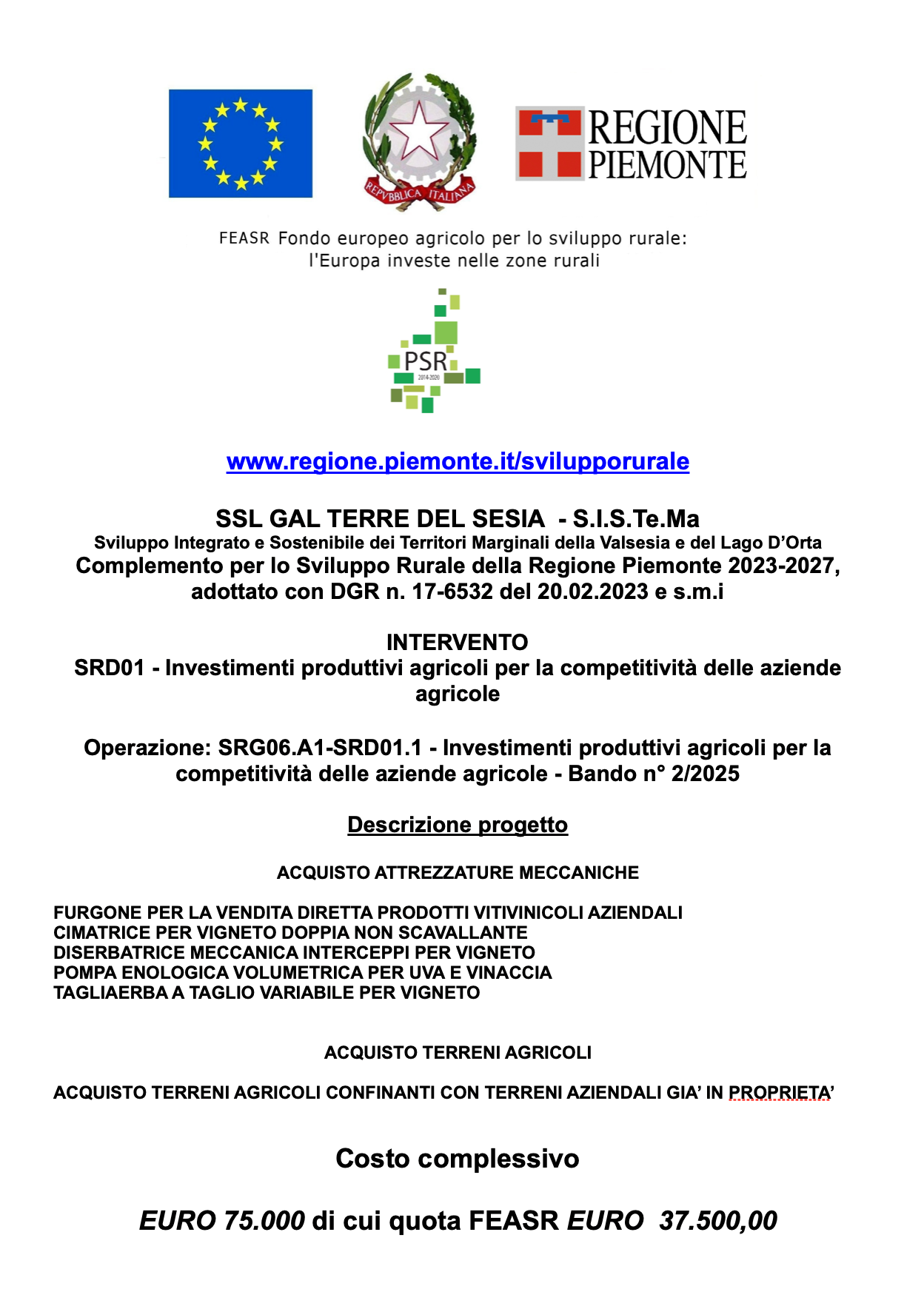 REPVBBLICA ITALIANA

REGIONE PIEMONTE

FEASR Fondo europeo agricolo per lo sviluppo rurale: l'Europa investe nelle zone rurali

PSR
2014-2020

www.regione.piemonte.it/svilupporurale

SSL GAL TERRE DEL SESIA - S.I.S.Te.Ma
Sviluppo Integrato e Sostenibile dei Territori Marginali della Valsesia e del Lago D'Orta
Complemento per lo Sviluppo Rurale della Regione Piemonte 2023-2027, adottato con DGR n. 17-6532 del 20.02.2023 e s.m.i

INTERVENTO
SRD01 - Investimenti produttivi agricoli per la competitività delle aziende agricole

Operazione: SRG06.A1-SRD01.1 - Investimenti produttivi agricoli per la competitività delle aziende agricole - Bando n° 2/2025

Descrizione progetto

ACQUISTO ATTREZZATURE MECCANICHE

FURGONE PER LA VENDITA DIRETTA PRODOTTI VITIVINICOLI AZIENDALI
CIMATRICE PER VIGNETO DOPPIA NON SCAVALLANTE
DISERBATRICE MECCANICA INTERCEPPI PER VIGNETO
POMPA ENOLOGICA VOLUMETRICA PER UVA E VINACCIA
TAGLIAERBA A TAGLIO VARIABILE PER VIGNETO

ACQUISTO TERRENI AGRICOLI

ACQUISTO TERRENI AGRICOLI CONFINANTI CON TERRENI AZIENDALI GIA' IN PROPRIETA'

Costo complessivo

EURO 75.000 di cui quota FEASR EURO 37.500,00